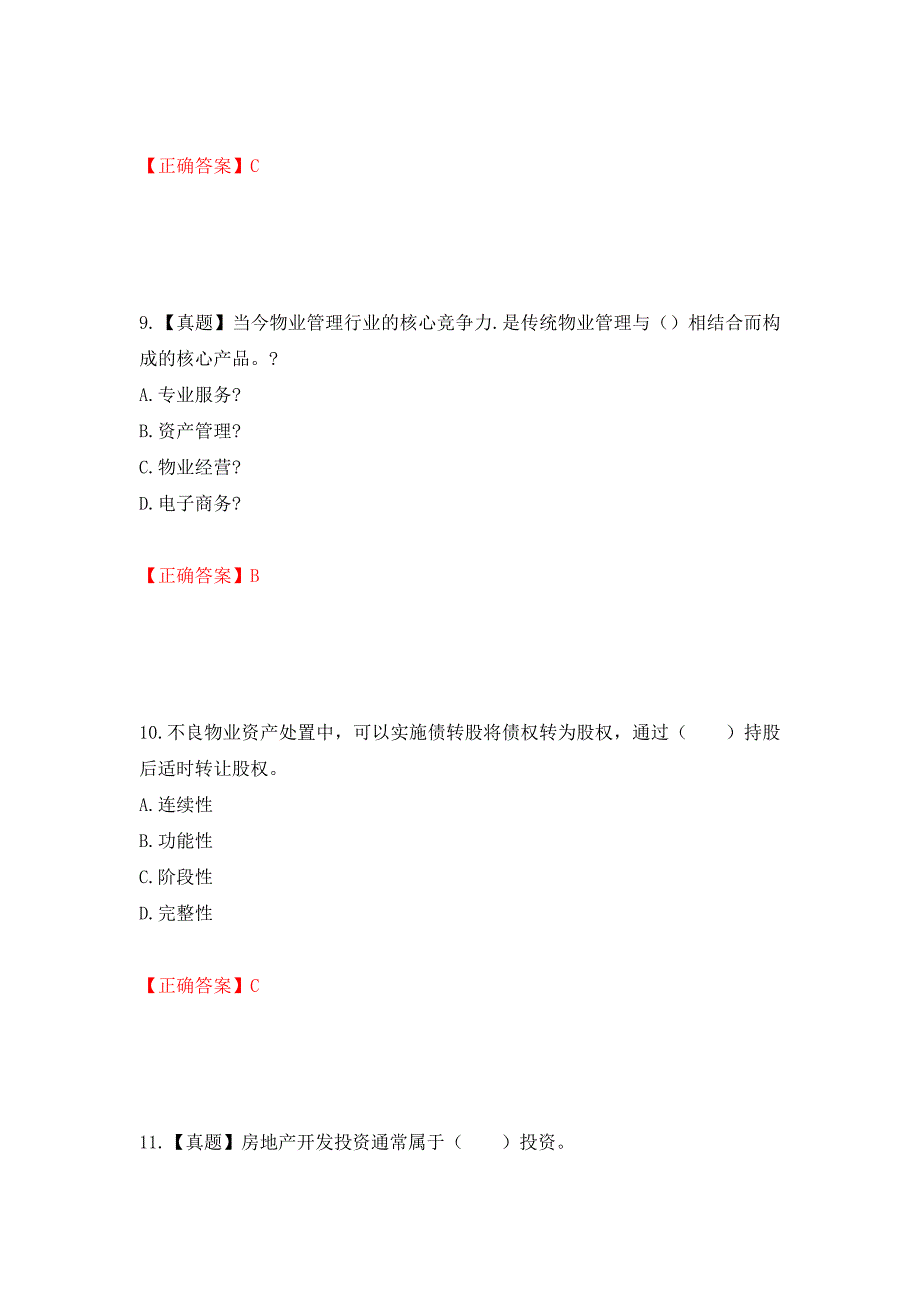 【正确答案】C

9.【真题】当今物业管理行业的核心竞争力.是传统物业管理与（）相结合而构成的核心产品。?

A.专业服务?

B.资产管理?

C.物业经营?

D.电子商务?

【正确答案】B

10.不良物业资产处置中，可以实施债转股将债权转为股权，通过（　　）持股后适时转让股权。

A.连续性

B.功能性

C.阶段性

D.完整性

【正确答案】C

11.【真题】房地产开发投资通常属于（　　）投资。